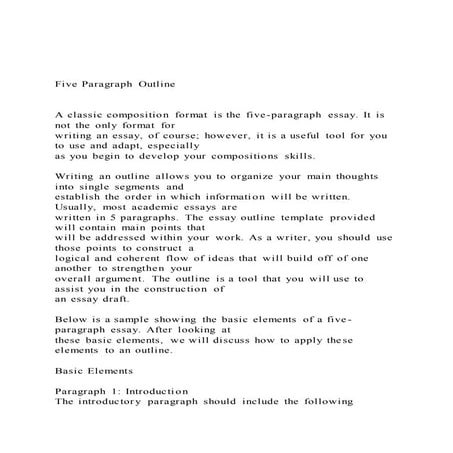 Five Paragraph Outline

A classic composition format is the five-paragraph essay. It is not the only format for writing an essay, of course; however, it is a useful tool for you to use and adapt, especially as you begin to develop your compositions skills.

Writing an outline allows you to organize your main thoughts into single segments and establish the order in which information will be written. Usually, most academic essays are written in 5 paragraphs. The essay outline template provided will contain main points that will be addressed within your work. As a writer, you should use those points to construct a logical and coherent flow of ideas that will build off of one another to strengthen your overall argument. The outline is a tool that you will use to assist you in the construction of an essay draft.

Below is a sample showing the basic elements of a five-paragraph essay. After looking at these basic elements, we will discuss how to apply these elements to an outline.

Basic Elements

Paragraph 1: Introduction
The introductory paragraph should include the following